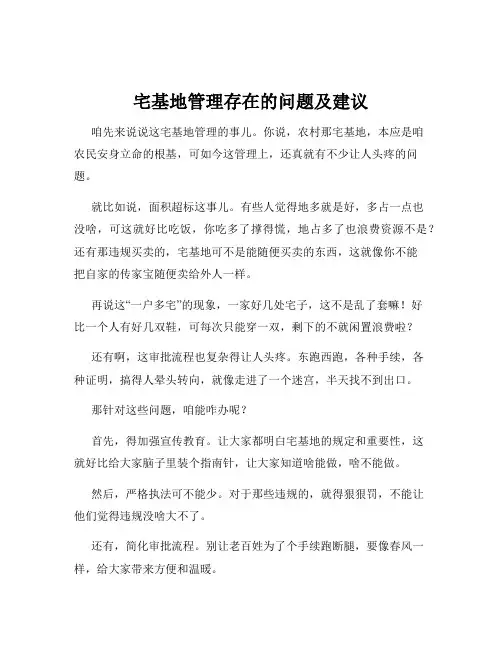 宅基地管理存在的问题及建议

咱先来说说这宅基地管理的事儿。你说，农村那宅基地，本应是咱农民安身立命的根基，可如今这管理上，还真就有不少让人头疼的问题。

就比如说，面积超标这事儿。有些人觉得地多就是好，多占一点也没啥，可这就好比吃饭，你吃多了撑得慌，地占多了也浪费资源不是？还有那违规买卖的，宅基地可不是能随便买卖的东西，这就像你不能把自家的传家宝随便卖给外人一样。

再说这“一户多宅”的现象，一家好几处宅子，这不是乱了套嘛！好比一个人有好几双鞋，可每次只能穿一双，剩下的不就闲置浪费啦？

还有啊，这审批流程也复杂得让人头疼。东跑西跑，各种手续，各种证明，搞得人晕头转向，就像走进了一个迷宫，半天找不到出口。

那针对这些问题，咱能咋办呢？

首先，得加强宣传教育。让大家都明白宅基地的规定和重要性，这就好比给大家脑子里装个指南针，让大家知道啥能做，啥不能做。

然后，严格执法可不能少。对于那些违规的，就得狠狠罚，不能让他们觉得违规没啥大不了。

还有，简化审批流程。别让老百姓为了个手续跑断腿，要像春风一样，给大家带来方便和温暖。